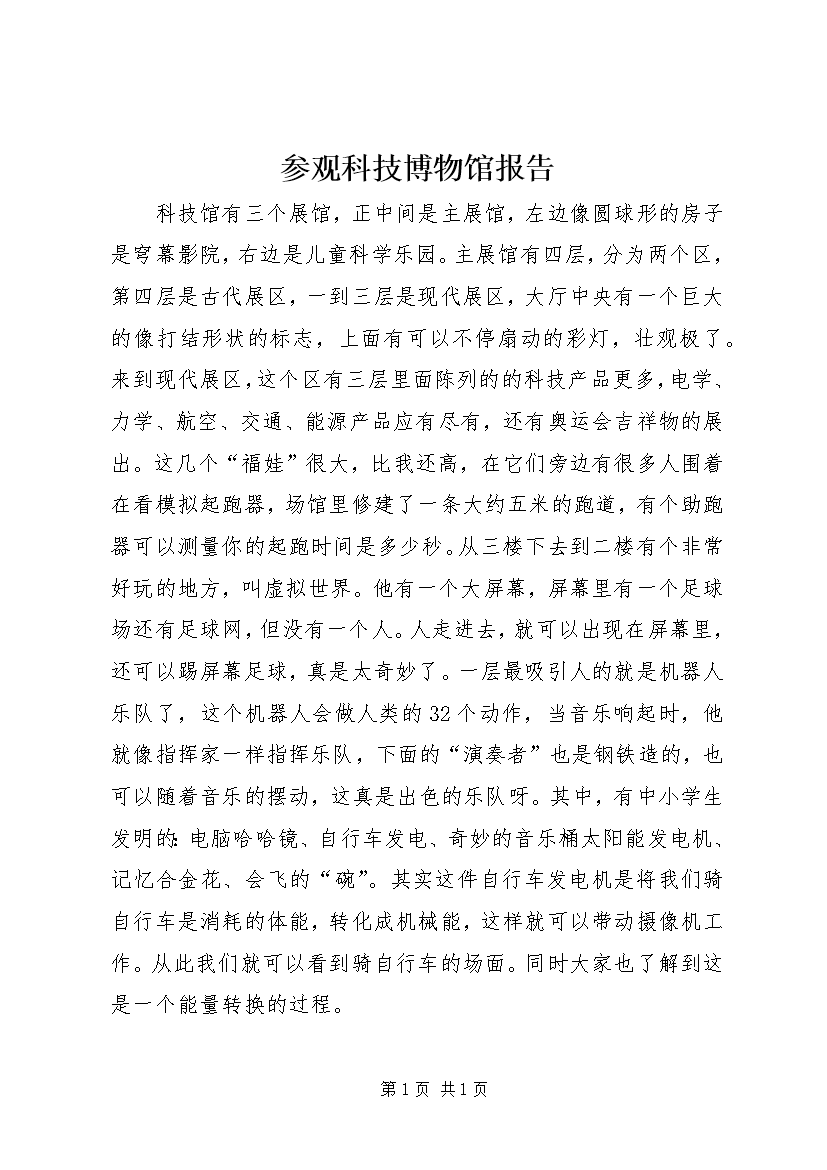 参观科技博物馆报告

科技馆有三个展馆，正中间是主展馆，左边像圆球形的房子是穹幕影院，右边是儿童科学乐园。主展馆有四层，分为两个区，第四层是古代展区，一到三层是现代展区，大厅中央有一个巨大的像打结形状的标志，上面有可以不停扇动的彩灯，壮观极了。来到现代展区，这个区有三层里面陈列的的科技产品更多，电学、力学、航空、交通、能源产品应有尽有，还有奥运会吉祥物的展出。这几个“福娃”很大，比我还高，在它们旁边有很多人围着在看模拟起跑器，场馆里修建了一条大约五米的跑道，有个助跑器可以测量你的起跑时间是多少秒。从三楼下去到二楼有个非常好玩的地方，叫虚拟世界。他有一个大屏幕，屏幕里有一个足球场还有足球网，但没有一个人。人走进去，就可以出现在屏幕里，还可以踢屏幕足球，真是太奇妙了。一层最吸引人的就是机器人乐队了，这个机器人会做人类的32个动作，当音乐响起时，他就像指挥家一样指挥乐队，下面的“演奏者”也是钢铁造的，也可以随着音乐的摆动，这真是出色的乐队呀。其中，有中小学生发明的：电脑哈哈镜、自行车发电、奇妙的音乐桶太阳能发电机、记忆合金花、会飞的“碗”。其实这件自行车发电机是将我们骑自行车是消耗的体能，转化成机械能，这样就可以带动摄像机工作。从此我们就可以看到骑自行车的场面。同时大家也了解到这是一个能量转换的过程。

第1页 共1页